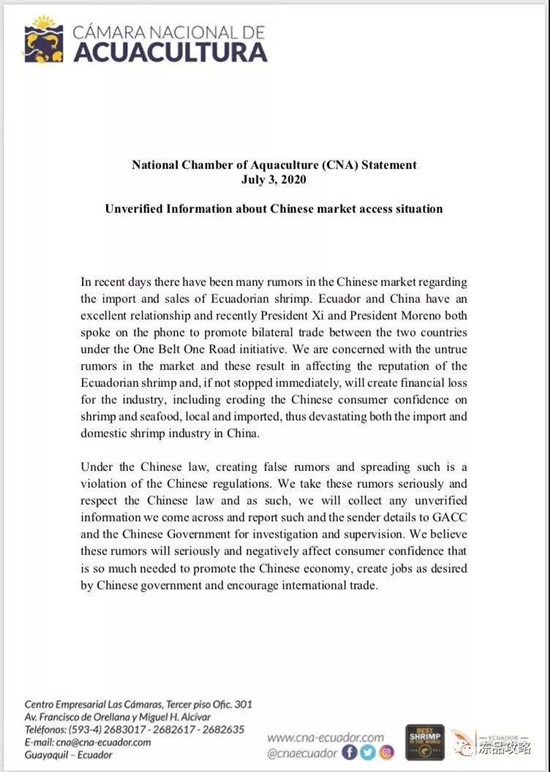 CÁMARA NACIONAL DE
ACUACULTURA

National Chamber of Aquaculture (CNA) Statement
July 3, 2020

Unverified Information about Chinese market access situation

In recent days there have been many rumors in the Chinese market regarding the import and sales of Ecuadorian shrimp. Ecuador and China have an excellent relationship and recently President Xi and President Moreno both spoke on the phone to promote bilateral trade between the two countries under the One Belt One Road initiative. We are concerned with the untrue rumors in the market and these result in affecting the reputation of the Ecuadorian shrimp and, if not stopped immediately, will create financial loss for the industry, including eroding the Chinese consumer confidence on shrimp and seafood, local and imported, thus devastating both the import and domestic shrimp industry in China.

Under the Chinese law, creating false rumors and spreading such is a violation of the Chinese regulations. We take these rumors seriously and respect the Chinese law and as such, we will collect any unverified information we come across and report such and the sender details to GACC and the Chinese Government for investigation and supervision. We believe these rumors will seriously and negatively affect consumer confidence that is so much needed to promote the Chinese economy, create jobs as desired by Chinese government and encourage international trade.

Centro Empresarial Las Cámaras, Tercer piso Ofic. 301
Av. Francisco de Orellana y Miguel H. Alcívar
Teléfonos: (593-4) 2683017 - 2682617 - 2682635
E-mail: cna@cna-ecuador.com
Guayaquil – Ecuador

www.cna-ecuador.com
@cnaecuador

BEST SHRIMP IN THE WORLD

ECUADOR
冻品攻略